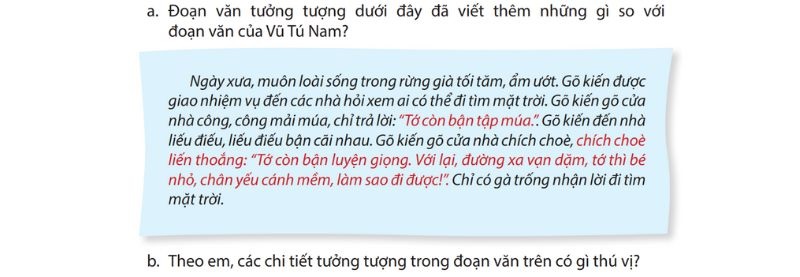 a. Đoạn văn tưởng tượng dưới đây đã viết thêm những gì so với đoạn văn của Vũ Tú Nam?

Ngày xưa, muôn loài sống trong rừng già tối tăm, ẩm ướt. Gõ kiến được giao nhiệm vụ đến các nhà hỏi xem ai có thể đi tìm mặt trời. Gõ kiến gõ cửa nhà công, công mải múa, chỉ trả lời: "Tớ còn bận tập múa.". Gõ kiến đến nhà liếu điếu, liếu điếu bận cãi nhau. Gõ kiến gõ cửa nhà chích choè, chích choè liến thoắng: "Tớ còn bận luyện giọng. Với lại, đường xa vạn dặm, tớ thì bé nhỏ, chân yếu cánh mềm, làm sao đi được!". Chỉ có gà trống nhận lời đi tìm mặt trời.

b. Theo em, các chi tiết tưởng tượng trong đoạn văn trên có gì thú vị?